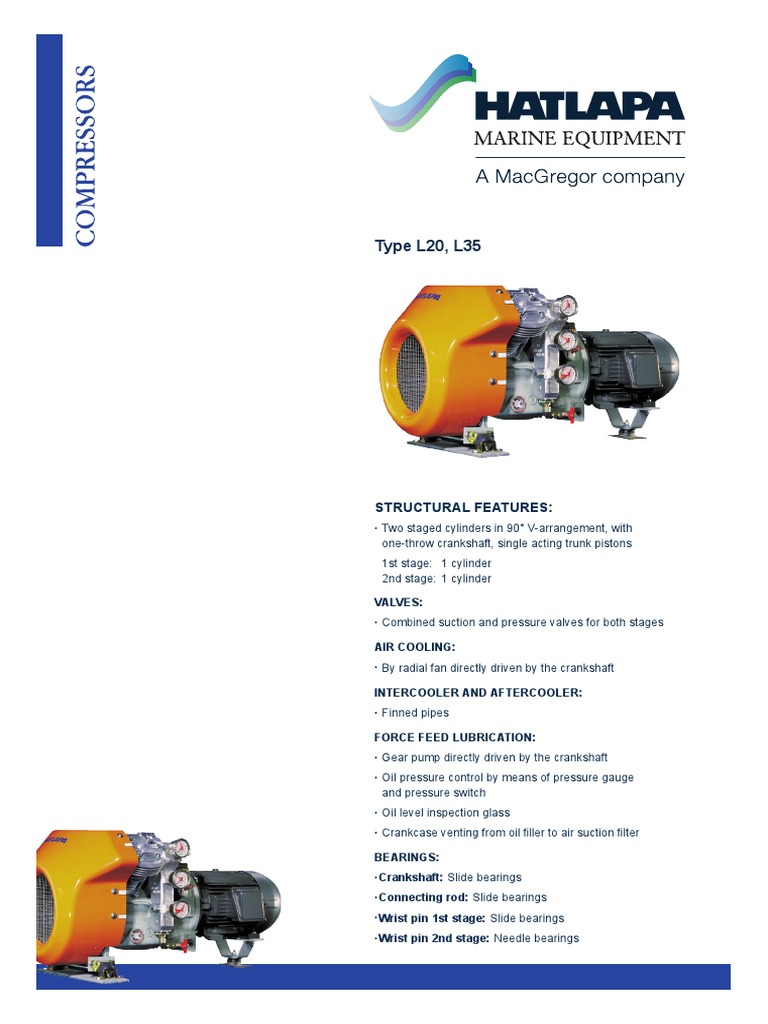 COMPRESSORS

HATLAPA
MARINE EQUIPMENT
A MacGregor company

Type L20, L35

HATLAPA

STRUCTURAL FEATURES:

· Two staged cylinders in 90° V-arrangement, with one-throw crankshaft, single acting trunk pistons
1st stage: 1 cylinder
2nd stage: 1 cylinder

VALVES:

· Combined suction and pressure valves for both stages

AIR COOLING:

· By radial fan directly driven by the crankshaft

INTERCOOLER AND AFTERCOOLER:

· Finned pipes

FORCE FEED LUBRICATION:

· Gear pump directly driven by the crankshaft
· Oil pressure control by means of pressure gauge and pressure switch
· Oil level inspection glass
· Crankcase venting from oil filler to air suction filter

BEARINGS:

·Crankshaft: Slide bearings
·Connecting rod: Slide bearings
·Wrist pin 1st stage: Slide bearings
·Wrist pin 2nd stage: Needle bearings